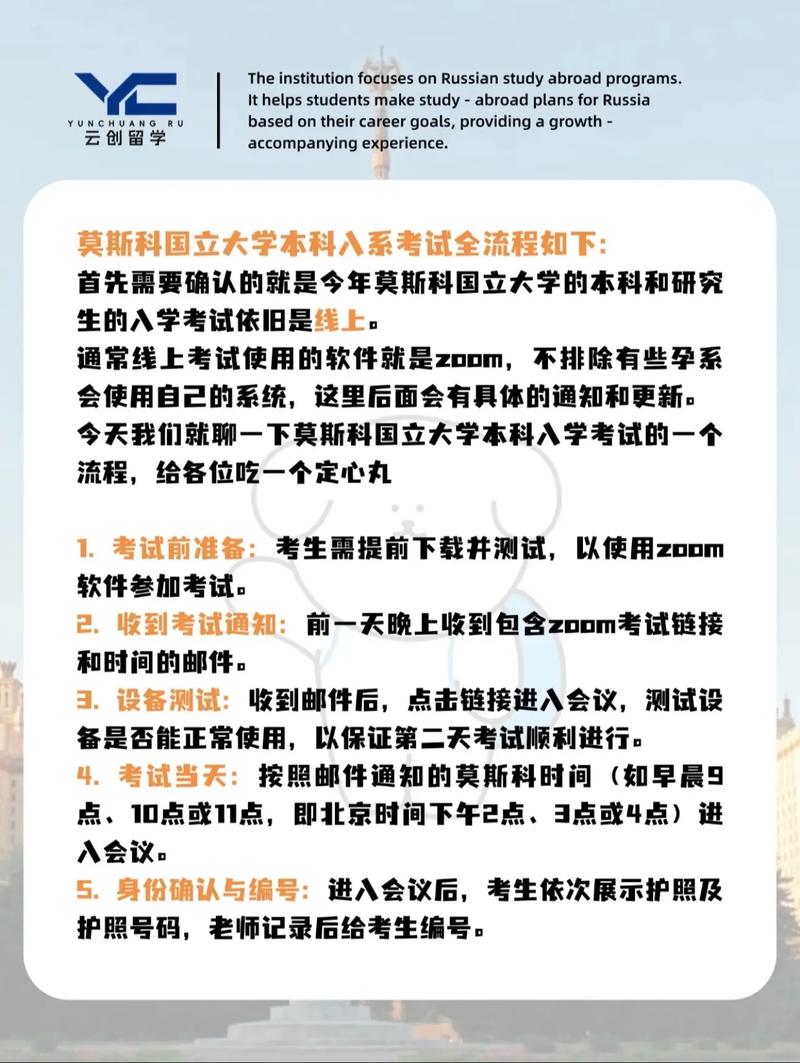 YC
YUNCHUANG RU
云创留学

The institution focuses on Russian study abroad programs. It helps students make study - abroad plans for Russia based on their career goals, providing a growth - accompanying experience.

莫斯科国立大学本科入系考试全流程如下:
首先需要确认的就是今年莫斯科国立大学的本科和研究生的入学考试依旧是线上。
通常线上考试使用的软件就是zoom，不排除有些孕系会使用自己的系统，这里后面会有具体的通知和更新。
今天我们就聊一下莫斯科国立大学本科入学考试的一个流程，给各位吃一个定心丸

1. 考试前准备：考生需提前下载并测试，以使用zoom软件参加考试。
2. 收到考试通知：前一天晚上收到包含zoom考试链接和时间的邮件。
3. 设备测试：收到邮件后，点击链接进入会议，测试设备是否能正常使用，以保证第二天考试顺利进行。
4. 考试当天：按照邮件通知的莫斯科时间（如早晨9点、10点或11点，即北京时间下午2点、3点或4点）进入会议。
5. 身份确认与编号：进入会议后，考生依次展示护照及护照号码，老师记录后给考生编号。